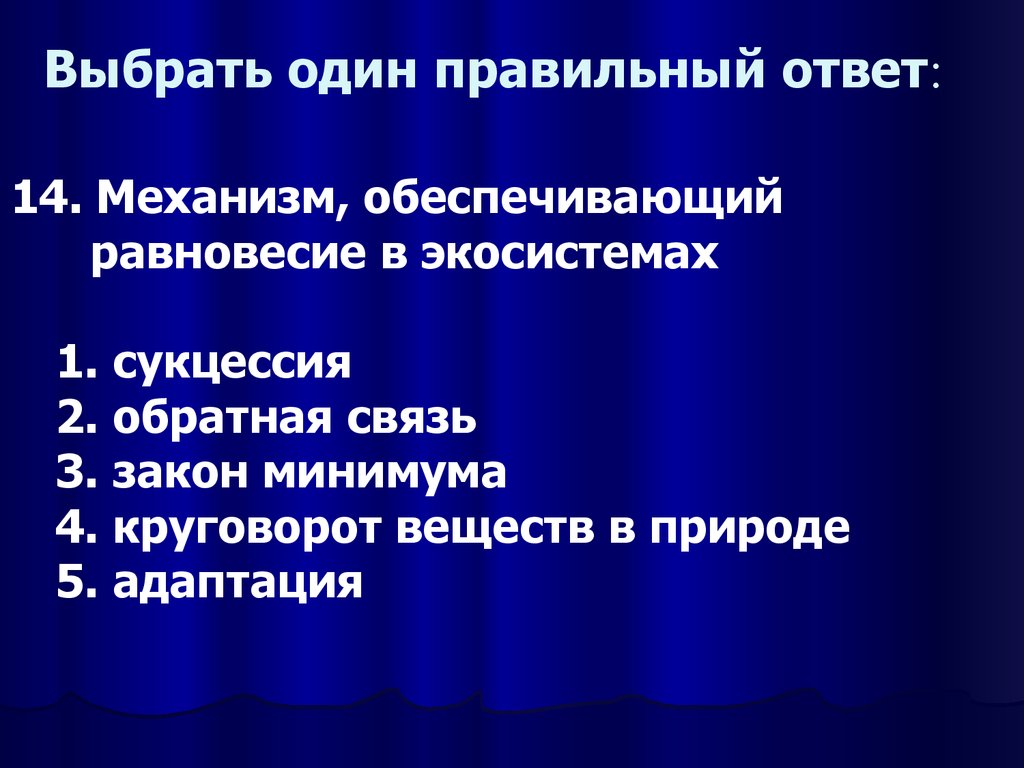 Выбрать один правильный ответ:

14. Механизм, обеспечивающий равновесие в экосистемах

1. сукцессия
2. обратная связь
3. закон минимума
4. круговорот веществ в природе
5. адаптация